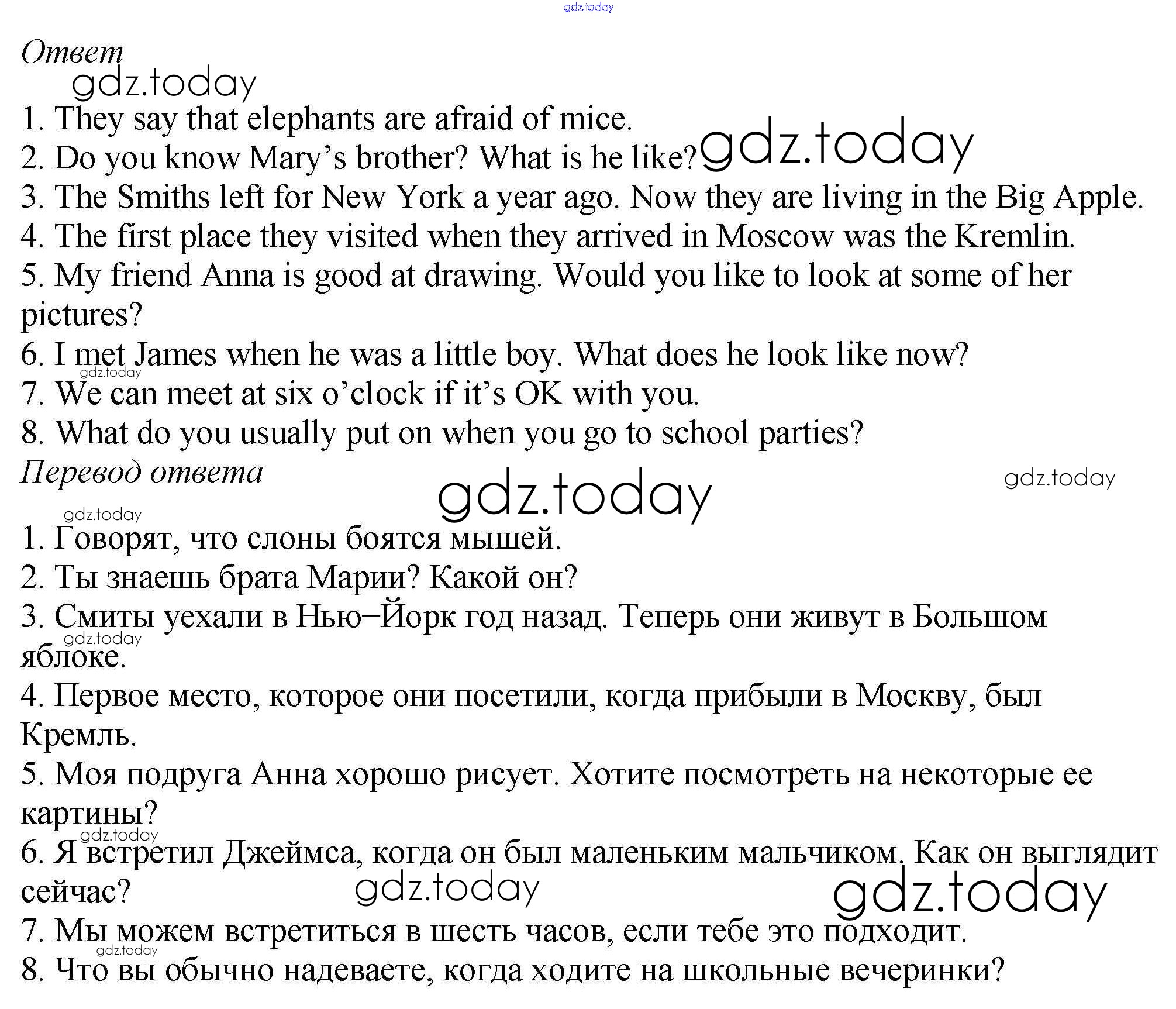 gdz.today

Ответ

gdz.today

1. They say that elephants are afraid of mice.
2. Do you know Mary’s brother? What is he like? gdz.today
3. The Smiths left for New York a year ago. Now they are living in the Big Apple.
4. The first place they visited when they arrived in Moscow was the Kremlin.
5. My friend Anna is good at drawing. Would you like to look at some of her pictures?
6. I met James when he was a little boy. What does he look like now?
gdz.today
7. We can meet at six o’clock if it’s OK with you.
8. What do you usually put on when you go to school parties?

Перевод ответа

gdz.today gdz.today

gdz.today

1. Говорят, что слоны боятся мышей.
2. Ты знаешь брата Марии? Какой он?
3. Смиты уехали в Нью–Йорк год назад. Теперь они живут в Большом яблоке.
gdz.today
4. Первое место, которое они посетили, когда прибыли в Москву, был Кремль.
5. Моя подруга Анна хорошо рисует. Хотите посмотреть на некоторые ее картины?
gdz.today
6. Я встретил Джеймса, когда он был маленьким мальчиком. Как он выглядит сейчас?
gdz.today gdz.today
7. Мы можем встретиться в шесть часов, если тебе это подходит.
gdz.today
8. Что вы обычно надеваете, когда ходите на школьные вечеринки?